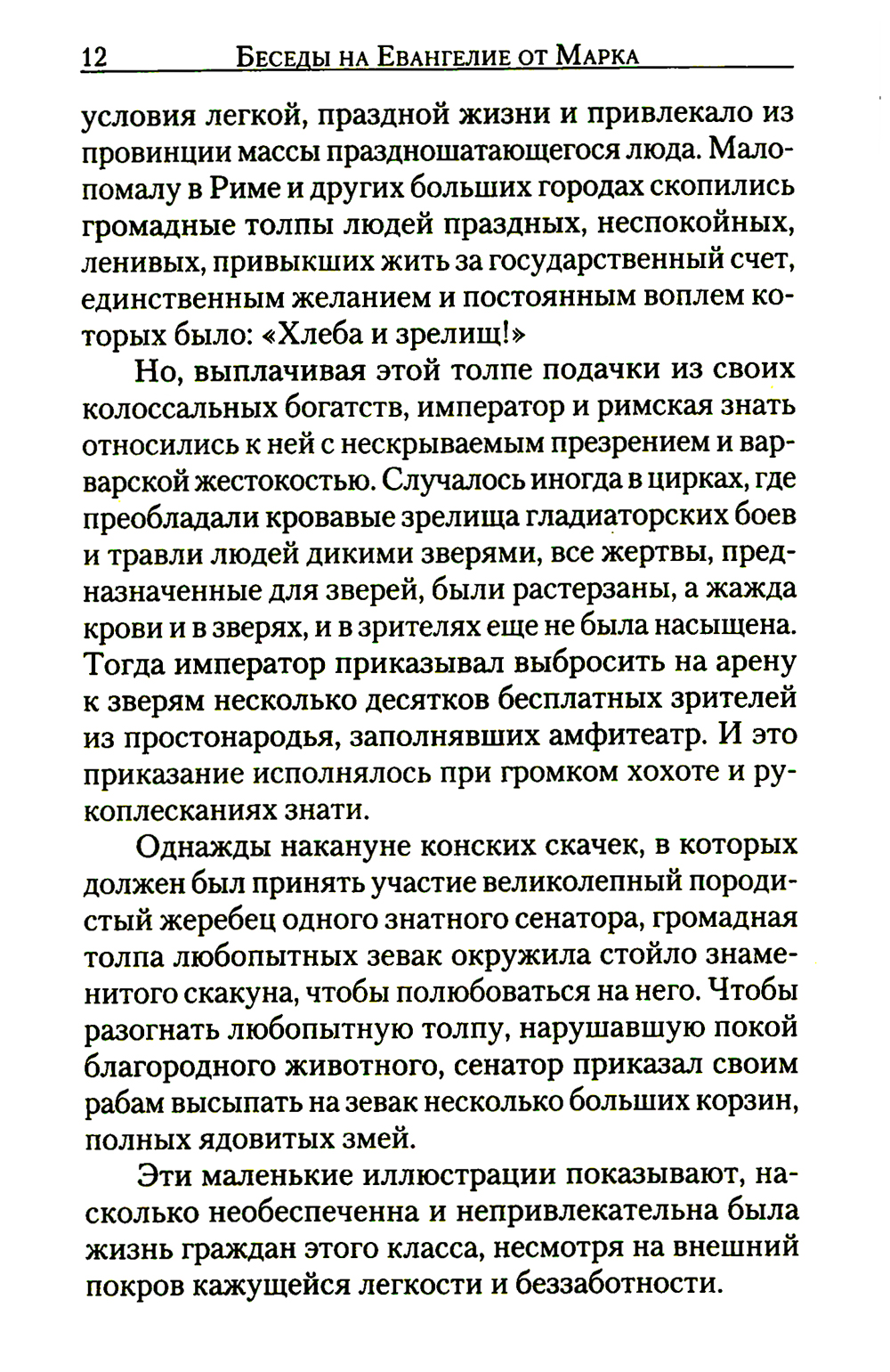 12 Беседы на Евангелие от Марка

условия легкой, праздной жизни и привлекало из провинции массы праздношатающегося люда. Мало-помалу в Риме и других больших городах скопились громадные толпы людей праздных, неспокойных, ленивых, привыкших жить за государственный счет, единственным желанием и постоянным воплем которых было: «Хлеба и зрелищ!»

Но, выплачивая этой толпе подачки из своих колоссальных богатств, император и римская знать относились к ней с нескрываемым презрением и варварской жестокостью. Случалось иногда в цирках, где преобладали кровавые зрелища гладиаторских боев и травли людей дикими зверями, все жертвы, предназначенные для зверей, были растерзаны, а жажда крови и в зверях, и в зрителях еще не была насыщена. Тогда император приказывал выбросить на арену к зверям несколько десятков бесплатных зрителей из простонародья, заполнявших амфитеатр. И это приказание исполнялось при громком хохоте и рукоплесканиях знати.

Однажды накануне конских скачек, в которых должен был принять участие великолепный породистый жеребец одного знатного сенатора, громадная толпа любопытных зевак окружила стойло знаменитого скакуна, чтобы полюбоваться на него. Чтобы разогнать любопытную толпу, нарушавшую покой благородного животного, сенатор приказал своим рабам высыпать на зевак несколько больших корзин, полных ядовитых змей.

Эти маленькие иллюстрации показывают, насколько необеспеченна и непривлекательна была жизнь граждан этого класса, несмотря на внешний покров кажущейся легкости и беззаботности.